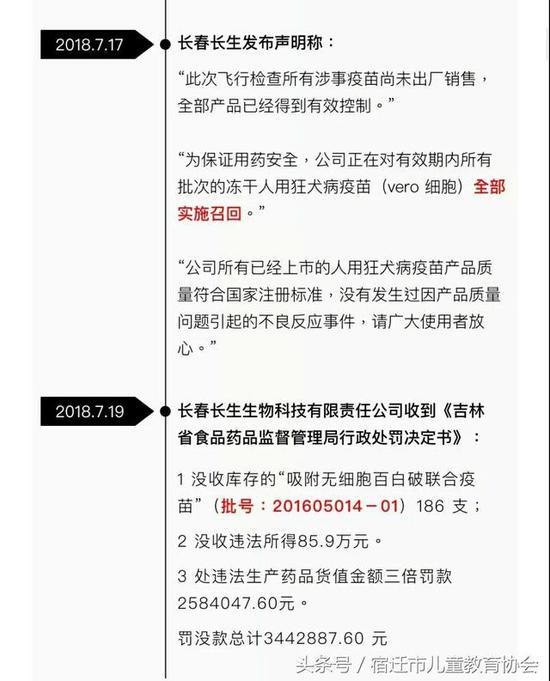 2018.7.17

长春长生发布声明称：

“此次飞行检查所有涉事疫苗尚未出厂销售，全部产品已经得到有效控制。”

“为保证用药安全，公司正在对有效期内所有批次的冻干人用狂犬病疫苗（vero 细胞）全部实施召回。”

“公司所有已经上市的人用狂犬病疫苗产品质量符合国家注册标准，没有发生过因产品质量问题引起的不良反应事件，请广大使用者放心。”

2018.7.19

长春长生生物科技有限责任公司收到《吉林省食品药品监督管理局行政处罚决定书》：

1 没收库存的“吸附无细胞百白破联合疫苗”（批号：201605014－01）186 支；

2 没收违法所得85.9万元。

3 处违法生产药品货值金额三倍罚款2584047.60元。

罚没款总计3442887.60 元

头条号 / 宿迁市儿童教育协会